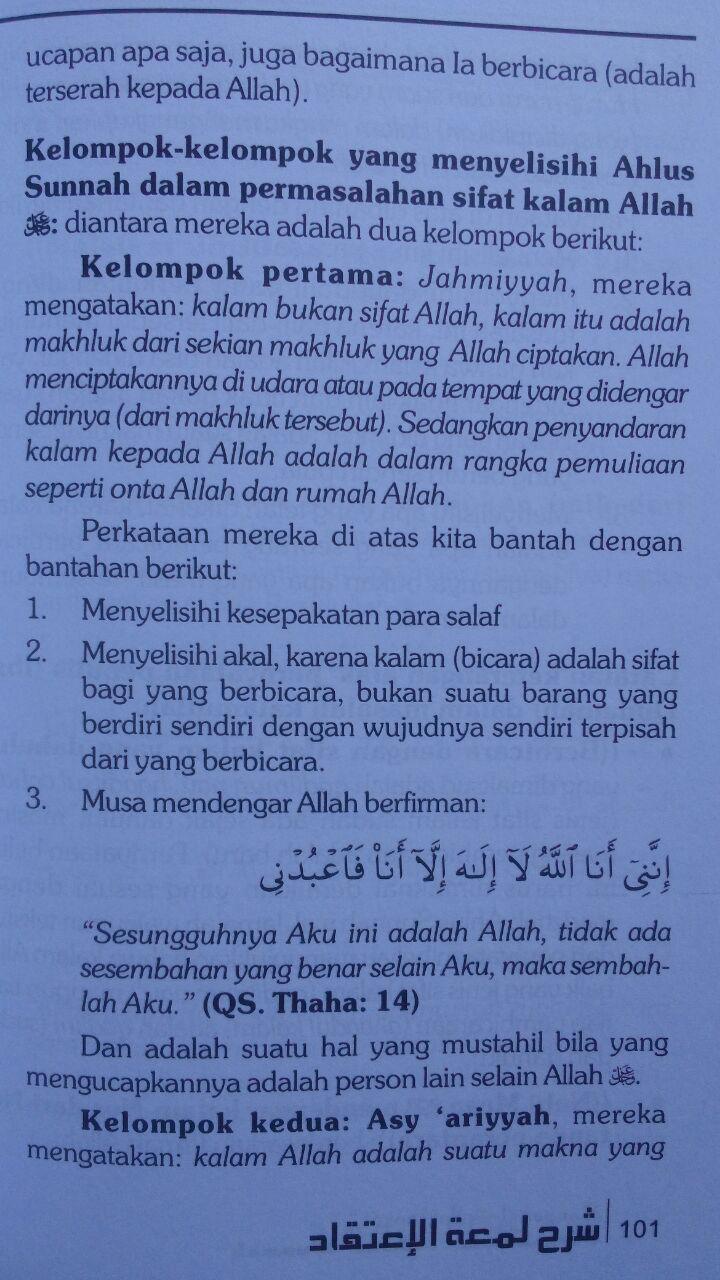 ucapan apa saja, juga bagaimana Ia berbicara (adalah terserah kepada Allah).

Kelompok-kelompok yang menyelisihi Ahlus Sunnah dalam permasalahan sifat kalam Allah ﷻ: diantara mereka adalah dua kelompok berikut:

Kelompok pertama: Jahmiyyah, mereka mengatakan: kalam bukan sifat Allah, kalam itu adalah makhluk dari sekian makhluk yang Allah ciptakan. Allah menciptakannya di udara atau pada tempat yang didengar darinya (dari makhluk tersebut). Sedangkan penyandaran kalam kepada Allah adalah dalam rangka pemuliaan seperti onta Allah dan rumah Allah.

Perkataan mereka di atas kita bantah dengan bantahan berikut:

1. Menyelisihi kesepakatan para salaf

2. Menyelisihi akal, karena kalam (bicara) adalah sifat bagi yang berbicara, bukan suatu barang yang berdiri sendiri dengan wujudnya sendiri terpisah dari yang berbicara.

3. Musa mendengar Allah berfirman:

إِنَّنِىٓ أَنَا ٱللَّهُ لَآ إِلَٰهَ إِلَّآ أَنَا۠ فَٱعْبُدْنِى

"Sesungguhnya Aku ini adalah Allah, tidak ada sesembahan yang benar selain Aku, maka sembahlah Aku." (QS. Thaha: 14)

Dan adalah suatu hal yang mustahil bila yang mengucapkannya adalah person lain selain Allah ﷻ.

Kelompok kedua: Asy 'ariyyah, mereka mengatakan: kalam Allah adalah suatu makna yang

شرح لمعة الإعتقاد | 101